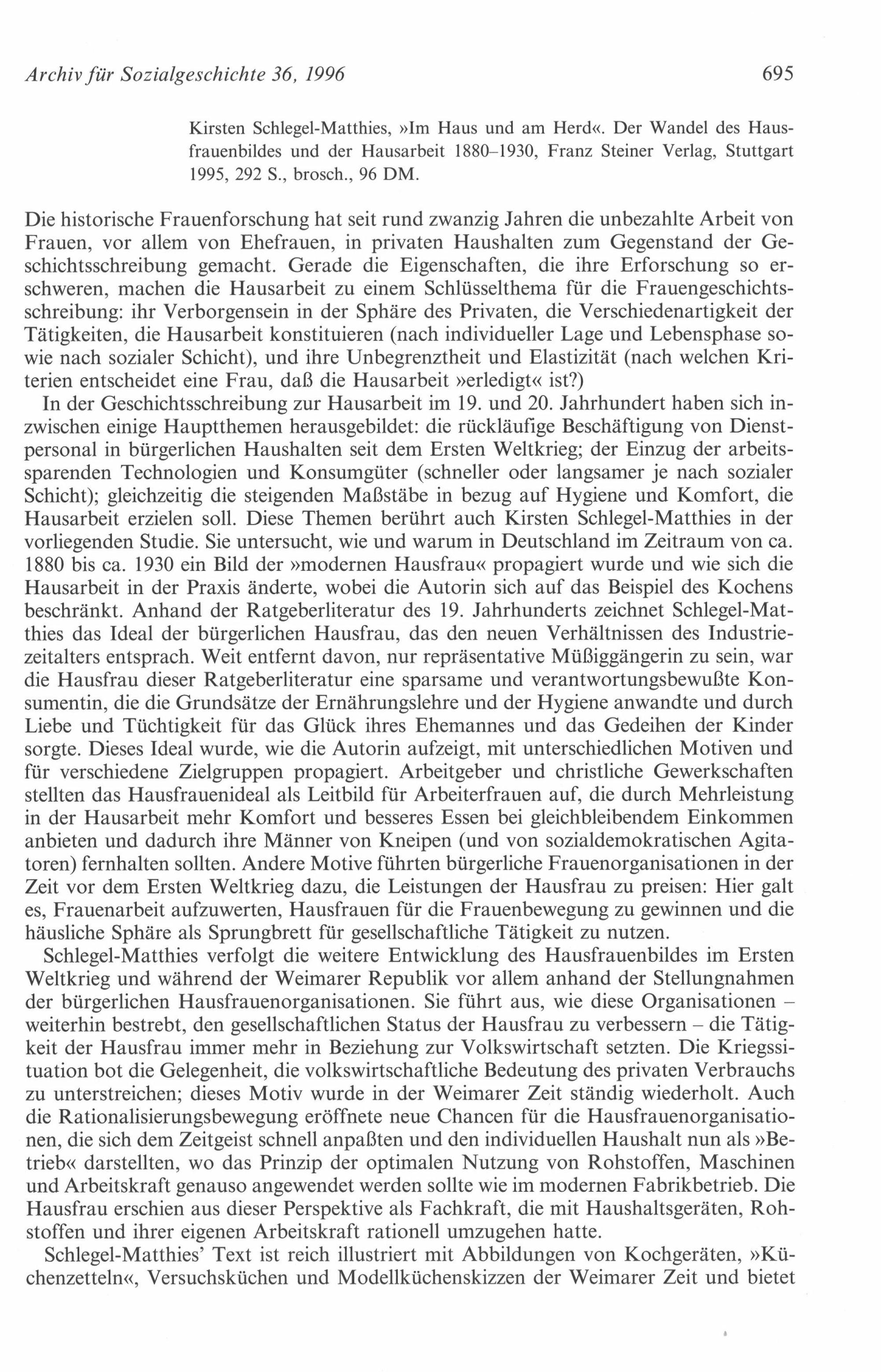 Archiv für Sozialgeschichte 36, 1996 695

Kirsten Schlegel-Matthies, »Im Haus und am Herd«. Der Wandel des Hausfrauenbildes und der Hausarbeit 1880–1930, Franz Steiner Verlag, Stuttgart 1995, 292 S., brosch., 96 DM.

Die historische Frauenforschung hat seit rund zwanzig Jahren die unbezahlte Arbeit von Frauen, vor allem von Ehefrauen, in privaten Haushalten zum Gegenstand der Geschichtsschreibung gemacht. Gerade die Eigenschaften, die ihre Erforschung so erschweren, machen die Hausarbeit zu einem Schlüsselthema für die Frauengeschichtsschreibung: ihr Verborgensein in der Sphäre des Privaten, die Verschiedenartigkeit der Tätigkeiten, die Hausarbeit konstituieren (nach individueller Lage und Lebensphase sowie nach sozialer Schicht), und ihre Unbegrenztheit und Elastizität (nach welchen Kriterien entscheidet eine Frau, daß die Hausarbeit »erledigt« ist?)

In der Geschichtsschreibung zur Hausarbeit im 19. und 20. Jahrhundert haben sich inzwischen einige Hauptthemen herausgebildet: die rückläufige Beschäftigung von Dienstpersonal in bürgerlichen Haushalten seit dem Ersten Weltkrieg; der Einzug der arbeitssparenden Technologien und Konsumgüter (schneller oder langsamer je nach sozialer Schicht); gleichzeitig die steigenden Maßstäbe in bezug auf Hygiene und Komfort, die Hausarbeit erzielen soll. Diese Themen berührt auch Kirsten Schlegel-Matthies in der vorliegenden Studie. Sie untersucht, wie und warum in Deutschland im Zeitraum von ca. 1880 bis ca. 1930 ein Bild der »modernen Hausfrau« propagiert wurde und wie sich die Hausarbeit in der Praxis änderte, wobei die Autorin sich auf das Beispiel des Kochens beschränkt. Anhand der Ratgeberliteratur des 19. Jahrhunderts zeichnet Schlegel-Matthies das Ideal der bürgerlichen Hausfrau, das den neuen Verhältnissen des Industriezeitalters entsprach. Weit entfernt davon, nur repräsentative Müßiggängerin zu sein, war die Hausfrau dieser Ratgeberliteratur eine sparsame und verantwortungsbewußte Konsumentin, die die Grundsätze der Ernährungslehre und der Hygiene anwandte und durch Liebe und Tüchtigkeit für das Glück ihres Ehemannes und das Gedeihen der Kinder sorgte. Dieses Ideal wurde, wie die Autorin aufzeigt, mit unterschiedlichen Motiven und für verschiedene Zielgruppen propagiert. Arbeitgeber und christliche Gewerkschaften stellten das Hausfrauenideal als Leitbild für Arbeiterfrauen auf, die durch Mehrleistung in der Hausarbeit mehr Komfort und besseres Essen bei gleichbleibendem Einkommen anbieten und dadurch ihre Männer von Kneipen (und von sozialdemokratischen Agitatoren) fernhalten sollten. Andere Motive führten bürgerliche Frauenorganisationen in der Zeit vor dem Ersten Weltkrieg dazu, die Leistungen der Hausfrau zu preisen: Hier galt es, Frauenarbeit aufzuwerten, Hausfrauen für die Frauenbewegung zu gewinnen und die häusliche Sphäre als Sprungbrett für gesellschaftliche Tätigkeit zu nutzen.

Schlegel-Matthies verfolgt die weitere Entwicklung des Hausfrauenbildes im Ersten Weltkrieg und während der Weimarer Republik vor allem anhand der Stellungnahmen der bürgerlichen Hausfrauenorganisationen. Sie führt aus, wie diese Organisationen – weiterhin bestrebt, den gesellschaftlichen Status der Hausfrau zu verbessern – die Tätigkeit der Hausfrau immer mehr in Beziehung zur Volkswirtschaft setzten. Die Kriegssituation bot die Gelegenheit, die volkswirtschaftliche Bedeutung des privaten Verbrauchs zu unterstreichen; dieses Motiv wurde in der Weimarer Zeit ständig wiederholt. Auch die Rationalisierungsbewegung eröffnete neue Chancen für die Hausfrauenorganisationen, die sich dem Zeitgeist schnell anpaßten und den individuellen Haushalt nun als »Betrieb« darstellten, wo das Prinzip der optimalen Nutzung von Rohstoffen, Maschinen und Arbeitskraft genauso angewendet werden sollte wie im modernen Fabrikbetrieb. Die Hausfrau erschien aus dieser Perspektive als Fachkraft, die mit Haushaltsgeräten, Rohstoffen und ihrer eigenen Arbeitskraft rationell umzugehen hatte.

Schlegel-Matthies' Text ist reich illustriert mit Abbildungen von Kochgeräten, »Küchenzetteln«, Versuchsküchen und Modellküchenskizzen der Weimarer Zeit und bietet